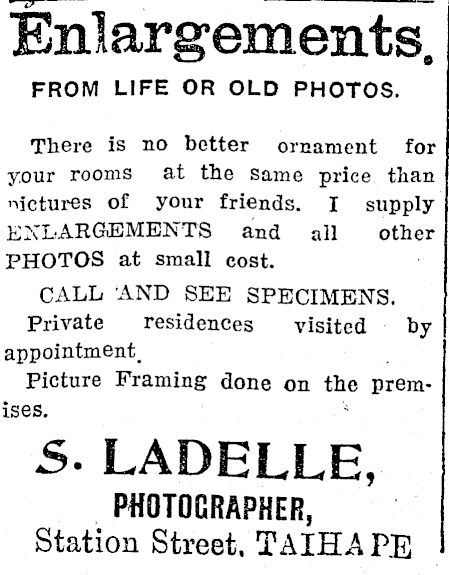 Enlargements.

FROM LIFE OR OLD PHOTOS.

There is no better ornament for your rooms at the same price than pictures of your friends. I supply ENLARGEMENTS and all other PHOTOS at small cost.

CALL AND SEE SPECIMENS.

Private residences visited by appointment.

Picture Framing done on the premises.

S. LADELLE,

PHOTOGRAPHER,

Station Street, TAIHAPE